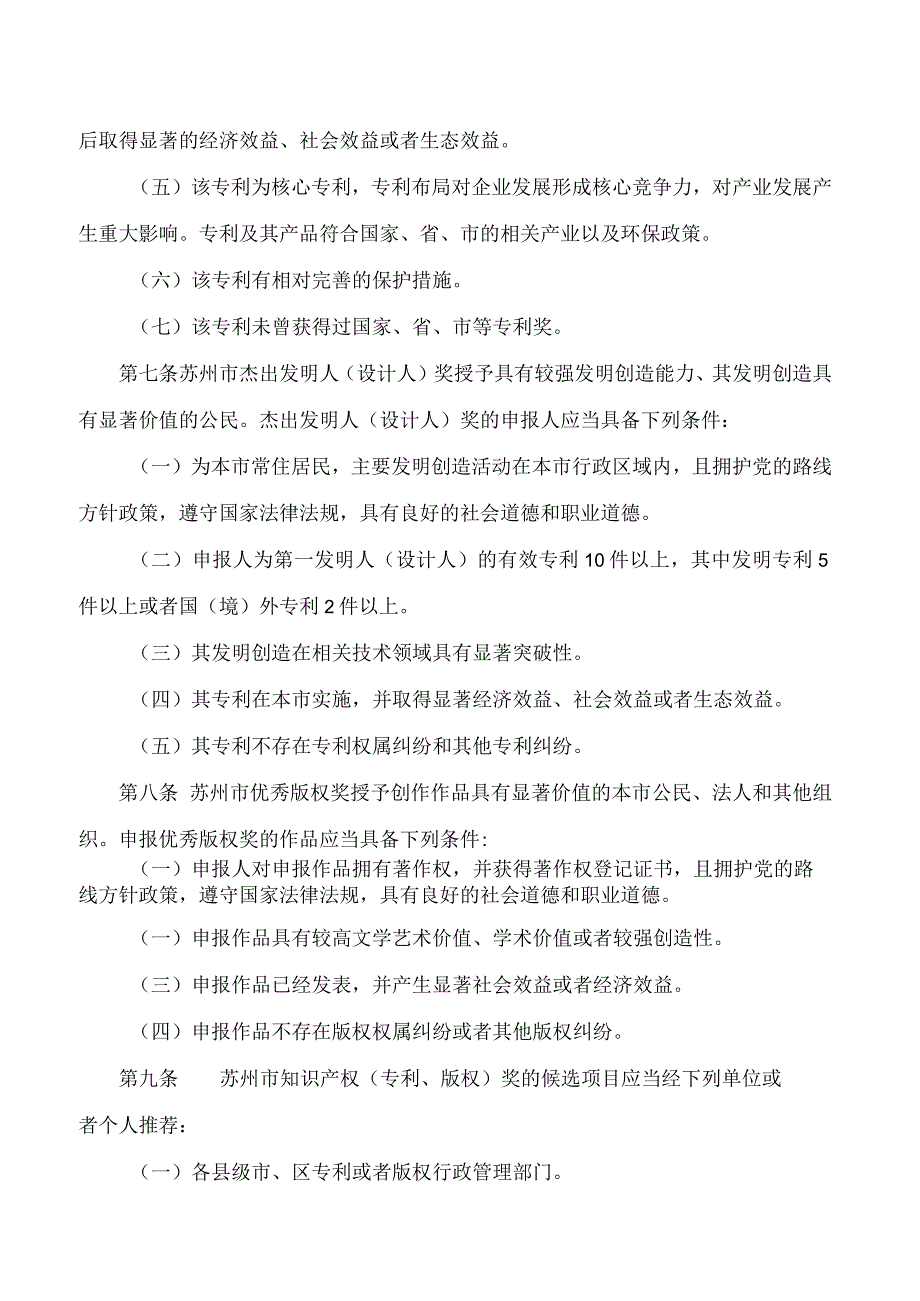 后取得显著的经济效益、社会效益或者生态效益。

（五）该专利为核心专利，专利布局对企业发展形成核心竞争力，对产业发展产生重大影响。专利及其产品符合国家、省、市的相关产业以及环保政策。

（六）该专利有相对完善的保护措施。

（七）该专利未曾获得过国家、省、市等专利奖。

第七条苏州市杰出发明人（设计人）奖授予具有较强发明创造能力、其发明创造具有显著价值的公民。杰出发明人（设计人）奖的申报人应当具备下列条件：

（一）为本市常住居民，主要发明创造活动在本市行政区域内，且拥护党的路线方针政策，遵守国家法律法规，具有良好的社会道德和职业道德。

（二）申报人为第一发明人（设计人）的有效专利10件以上，其中发明专利5件以上或者国（境）外专利2件以上。

（三）其发明创造在相关技术领域具有显著突破性。

（四）其专利在本市实施，并取得显著经济效益、社会效益或者生态效益。

（五）其专利不存在专利权属纠纷和其他专利纠纷。

第八条 苏州市优秀版权奖授予创作作品具有显著价值的本市公民、法人和其他组织。申报优秀版权奖的作品应当具备下列条件:

（一）申报人对申报作品拥有著作权，并获得著作权登记证书，且拥护党的路线方针政策，遵守国家法律法规，具有良好的社会道德和职业道德。

（一）申报作品具有较高文学艺术价值、学术价值或者较强创造性。

（三）申报作品已经发表，并产生显著社会效益或者经济效益。

（四）申报作品不存在版权权属纠纷或者其他版权纠纷。

第九条　苏州市知识产权（专利、版权）奖的候选项目应当经下列单位或者个人推荐：

（一）各县级市、区专利或者版权行政管理部门。